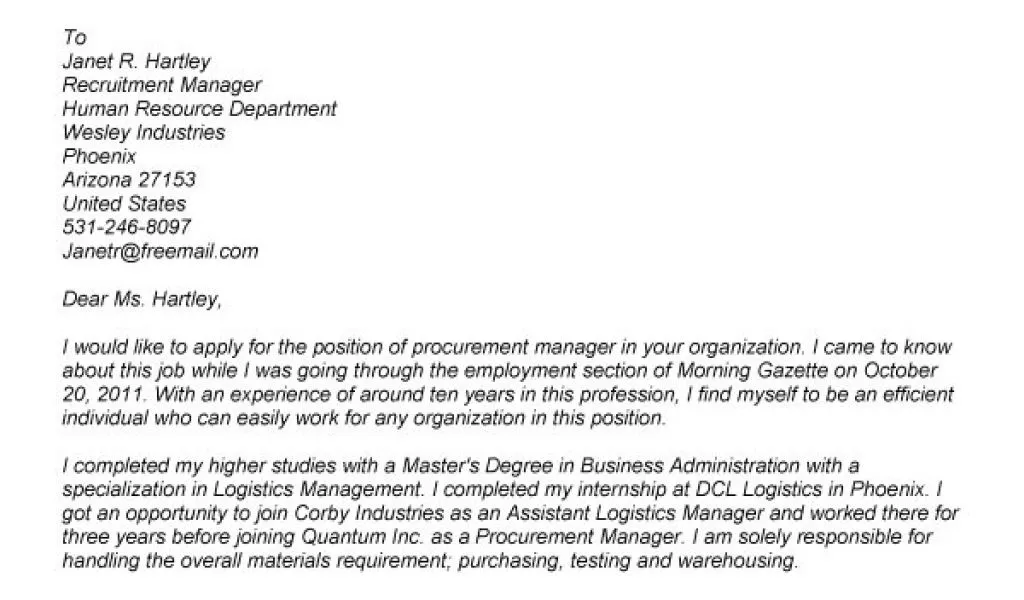 To
Janet R. Hartley
Recruitment Manager
Human Resource Department
Wesley Industries
Phoenix
Arizona 27153
United States
531-246-8097
Janetr@freemail.com

Dear Ms. Hartley,

I would like to apply for the position of procurement manager in your organization. I came to know about this job while I was going through the employment section of Morning Gazette on October 20, 2011. With an experience of around ten years in this profession, I find myself to be an efficient individual who can easily work for any organization in this position.

I completed my higher studies with a Master's Degree in Business Administration with a specialization in Logistics Management. I completed my internship at DCL Logistics in Phoenix. I got an opportunity to join Corby Industries as an Assistant Logistics Manager and worked there for three years before joining Quantum Inc. as a Procurement Manager. I am solely responsible for handling the overall materials requirement; purchasing, testing and warehousing.